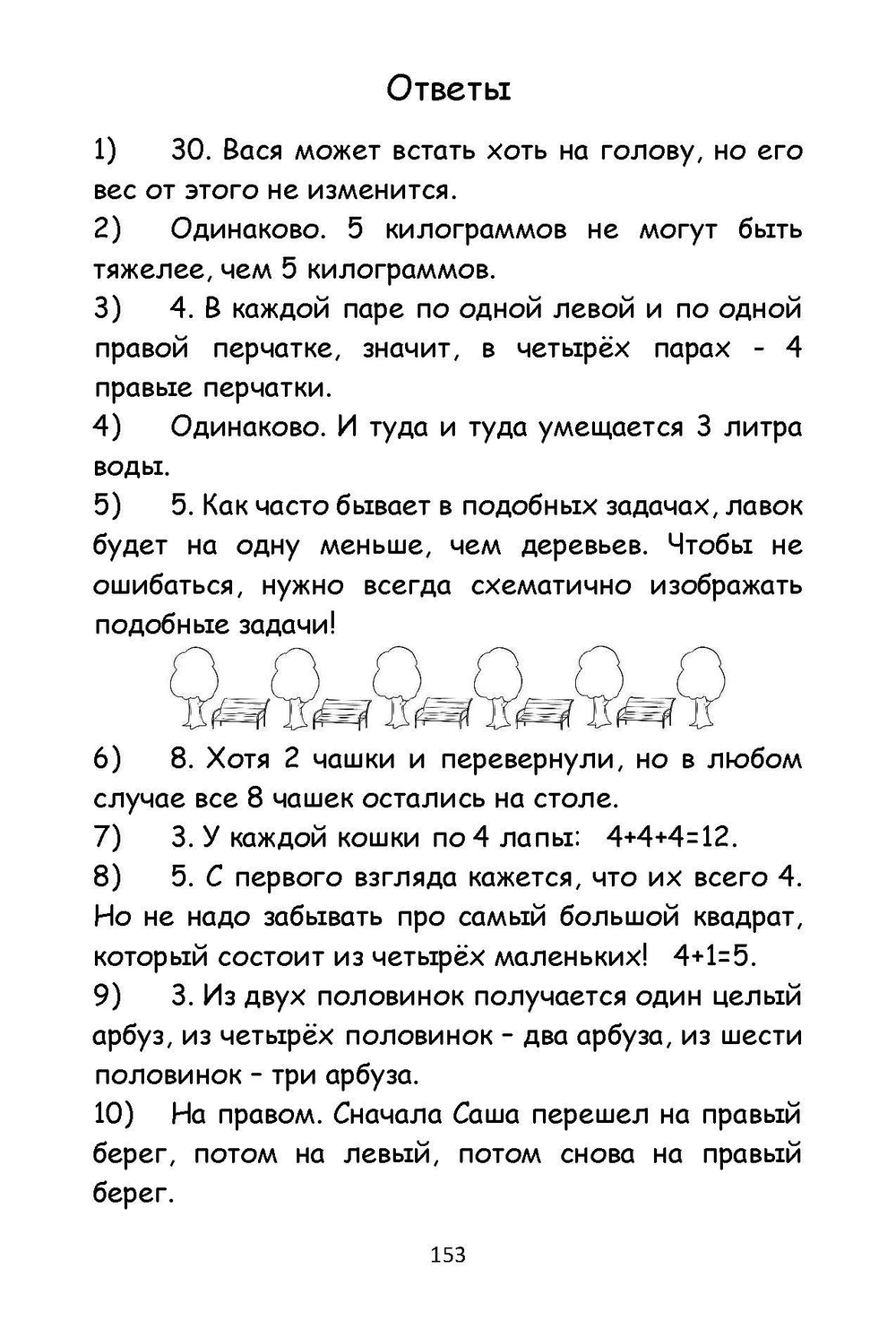 Ответы

1) 30. Вася может встать хоть на голову, но его вес от этого не изменится.

2) Одинаково. 5 килограммов не могут быть тяжелее, чем 5 килограммов.

3) 4. В каждой паре по одной левой и по одной правой перчатке, значит, в четырёх парах - 4 правые перчатки.

4) Одинаково. И туда и туда умещается 3 литра воды.

5) 5. Как часто бывает в подобных задачах, лавок будет на одну меньше, чем деревьев. Чтобы не ошибаться, нужно всегда схематично изображать подобные задачи!

6) 8. Хотя 2 чашки и перевернули, но в любом случае все 8 чашек остались на столе.

7) 3. У каждой кошки по 4 лапы: $4+4+4=12$.

8) 5. С первого взгляда кажется, что их всего 4. Но не надо забывать про самый большой квадрат, который состоит из четырёх маленьких! $4+1=5$.

9) 3. Из двух половинок получается один целый арбуз, из четырёх половинок – два арбуза, из шести половинок – три арбуза.

10) На правом. Сначала Саша перешел на правый берег, потом на левый, потом снова на правый берег.

153